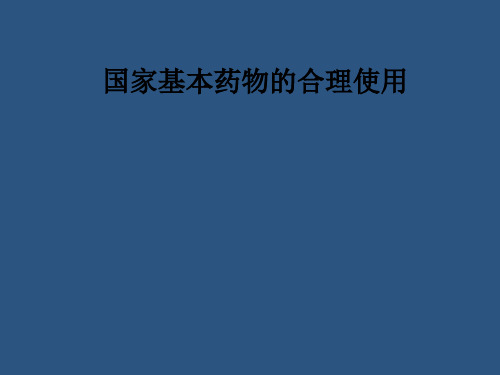 国家基本药物的合理使用